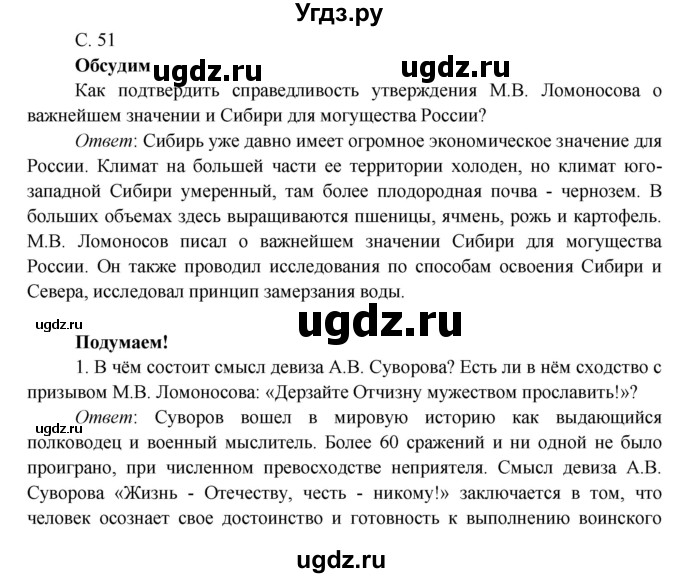 Угдз.ру

С. 51

Обсудим ugdz.ru ugdz.ru

Как подтвердить справедливость утверждения М.В. Ломоносова о важнейшем значении и Сибири для могущества России?

Ответ: Сибирь уже давно имеет огромное экономическое значение для России. Климат на большей части ее территории холоден, но климат юго-западной Сибири умеренный, там более плодородная почва - чернозем. В больших объемах здесь выращиваются пшеницы, ячмень, рожь и картофель. М.В. Ломоносов писал о важнейшем значении Сибири для могущества России. Он также проводил исследования по способам освоения Сибири и Севера, исследовал принцип замерзания воды.

ugdz.ru ugdz.ru

Подумаем!

1. В чём состоит смысл девиза А.В. Суворова? Есть ли в нём сходство с призывом М.В. Ломоносова: «Дерзайте Отчизну мужеством прославить!»?

ugdz.ru

Ответ: Суворов вошел в мировую историю как выдающийся полководец и военный мыслитель. Более 60 сражений и ни одной не было проиграно, при численном превосходстве неприятеля. Смысл девиза А.В. Суворова «Жизнь - Отечеству, честь - никому!» заключается в том, что человек осознает свое достоинство и готовность к выполнению воинского

ugdz.ru